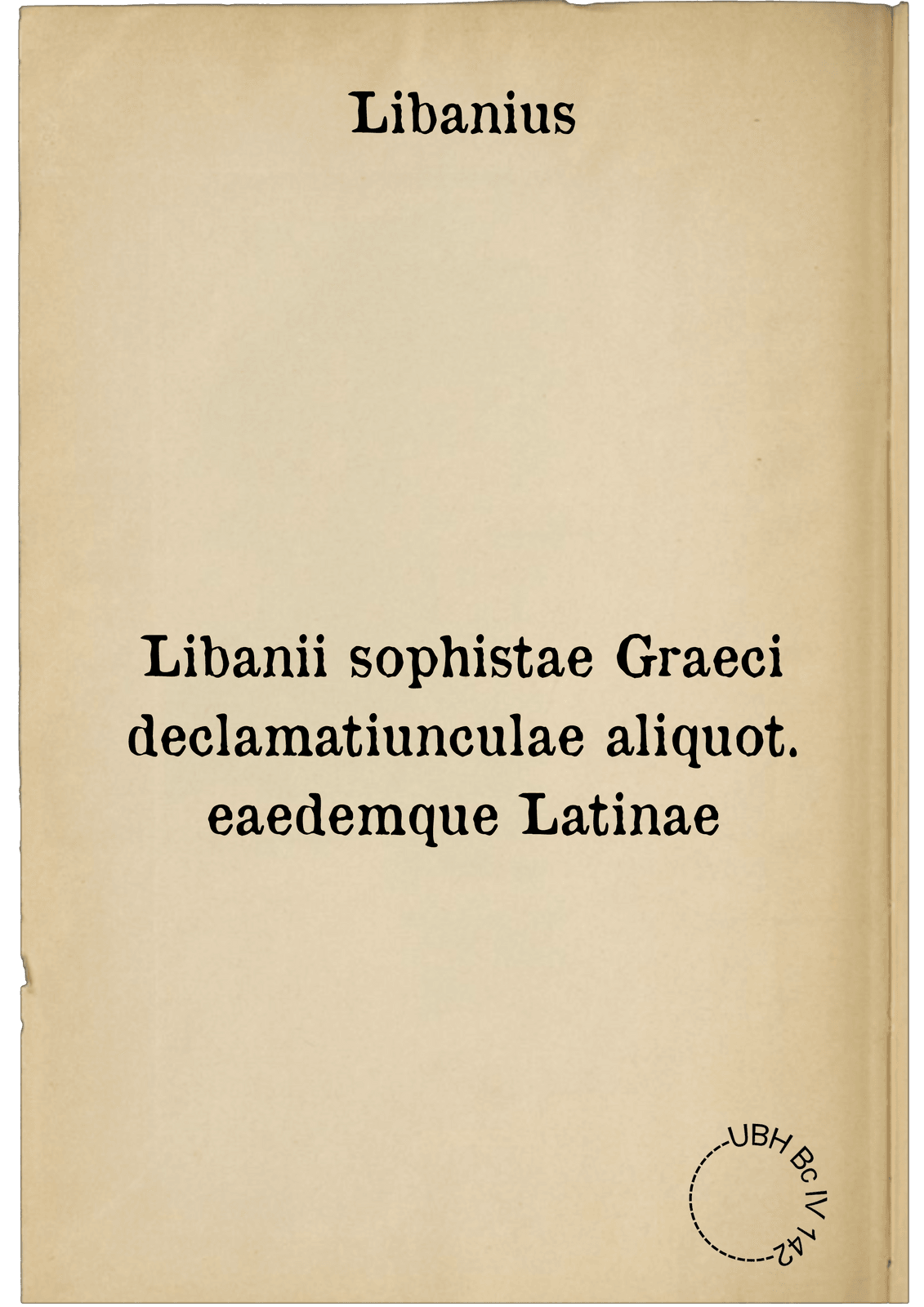 Libanius

Libanii sophistae Graeci declamatiunculae aliquot. eaedemque Latinae

UBH Bc IV 142